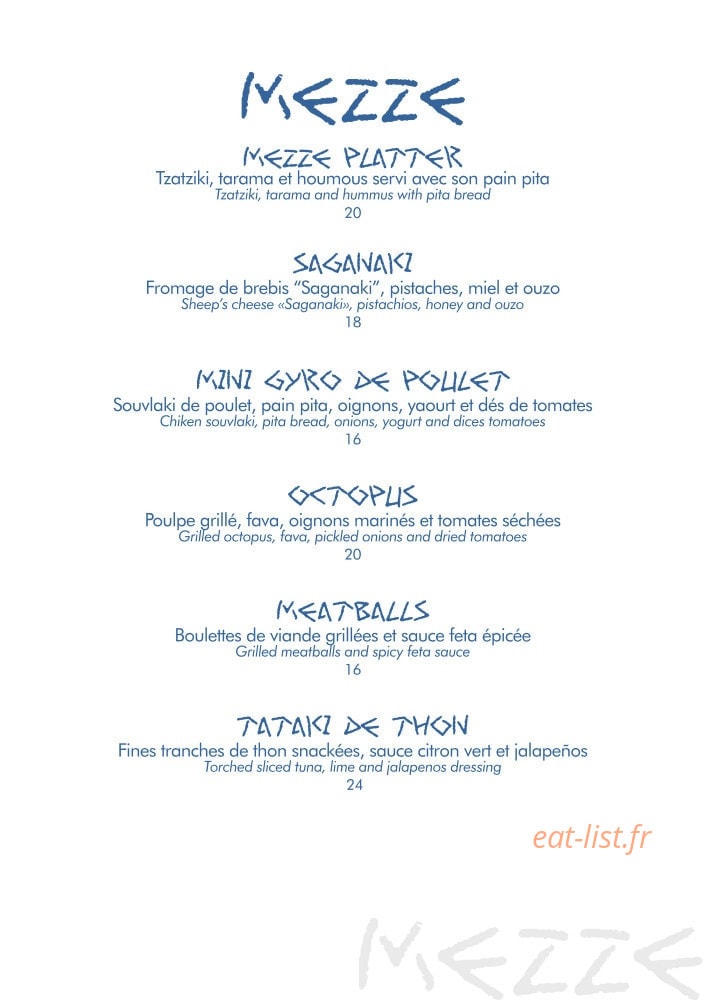 MEZZE

MEZZE PLATTER
Tzatziki, tarama et houmous servi avec son pain pita
Tzatziki, tarama and hummus with pita bread
20

SAGANAKI
Fromage de brebis "Saganaki", pistaches, miel et ouzo
Sheep's cheese «Saganaki», pistachios, honey and ouzo
18

MINI GYRO DE POULET
Souvlaki de poulet, pain pita, oignons, yaourt et dés de tomates
Chiken souvlaki, pita bread, onions, yogurt and dices tomatoes
16

OCTOPUS
Poulpe grillé, fava, oignons marinés et tomates séchées
Grilled octopus, fava, pickled onions and dried tomatoes
20

MEATBALLS
Boulettes de viande grillées et sauce feta épicée
Grilled meatballs and spicy feta sauce
16

TATAKI DE THON
Fines tranches de thon snackées, sauce citron vert et jalapeños
Torched sliced tuna, lime and jalapenos dressing
24

eat-list.fr

MEZZE